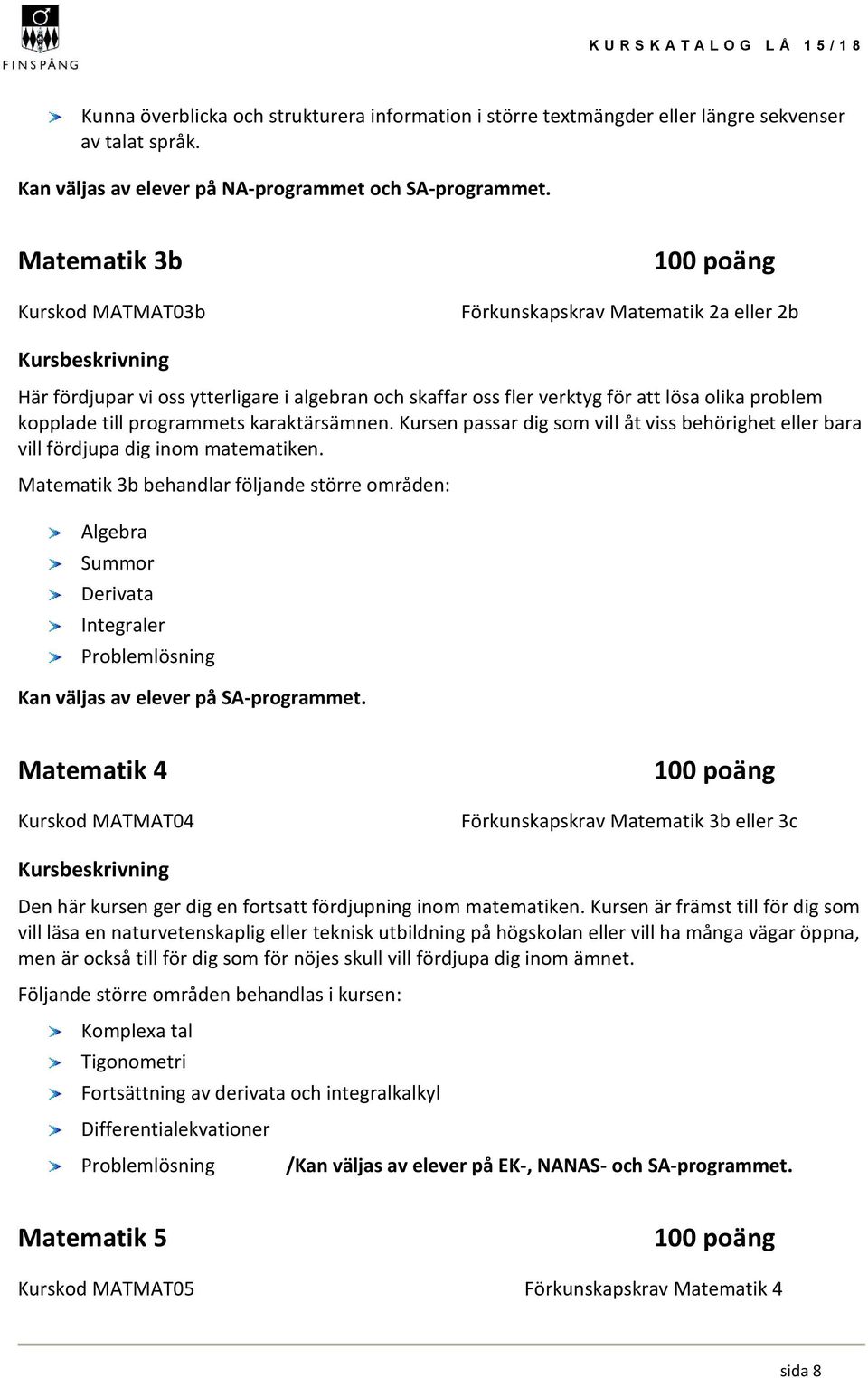 FINSPÅNG

KURSKATALOG LÅ 15/18

Kunna överblicka och strukturera information i större textmängder eller längre sekvenser av talat språk.

Kan väljas av elever på NA-programmet och SA-programmet.

Matematik 3b

100 poäng

Kurskod MATMAT03b

Förkunskapskrav Matematik 2a eller 2b

Kursbeskrivning

Här fördjupar vi oss ytterligare i algebran och skaffar oss fler verktyg för att lösa olika problem kopplade till programmets karaktärsämnen. Kursen passar dig som vill åt viss behörighet eller bara vill fördjupa dig inom matematiken.

Matematik 3b behandlar följande större områden:

Algebra
Summor
Derivata
Integraler
Problemlösning

Kan väljas av elever på SA-programmet.

Matematik 4

100 poäng

Kurskod MATMAT04

Förkunskapskrav Matematik 3b eller 3c

Kursbeskrivning

Den här kursen ger dig en fortsatt fördjupning inom matematiken. Kursen är främst till för dig som vill läsa en naturvetenskaplig eller teknisk utbildning på högskolan eller vill ha många vägar öppna, men är också till för dig som för nöjes skull vill fördjupa dig inom ämnet.

Följande större områden behandlas i kursen:

Komplexa tal
Tigonometri
Fortsättning av derivata och integralkalkyl
Differentialekvationer
Problemlösning

/Kan väljas av elever på EK-, NANAS- och SA-programmet.

Matematik 5

100 poäng

Kurskod MATMAT05

Förkunskapskrav Matematik 4

sida 8